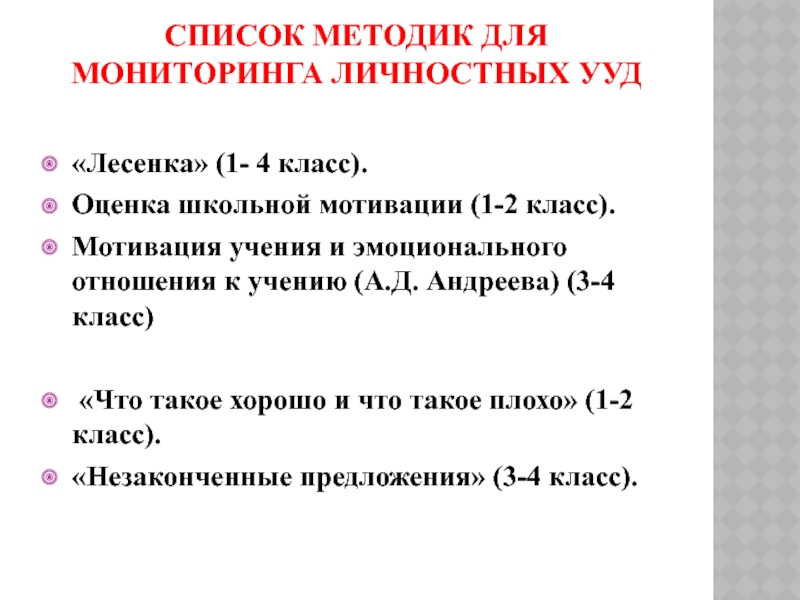 СПИСОК МЕТОДИК ДЛЯ МОНИТОРИНГА ЛИЧНОСТНЫХ УУД

«Лесенка» (1- 4 класс).

Оценка школьной мотивации (1-2 класс).

Мотивация учения и эмоционального отношения к учению (А.Д. Андреева) (3-4 класс)

«Что такое хорошо и что такое плохо» (1-2 класс).

«Незаконченные предложения» (3-4 класс).